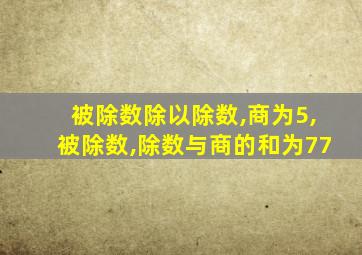 被除数除以除数,商为5,
被除数,除数与商的和为77